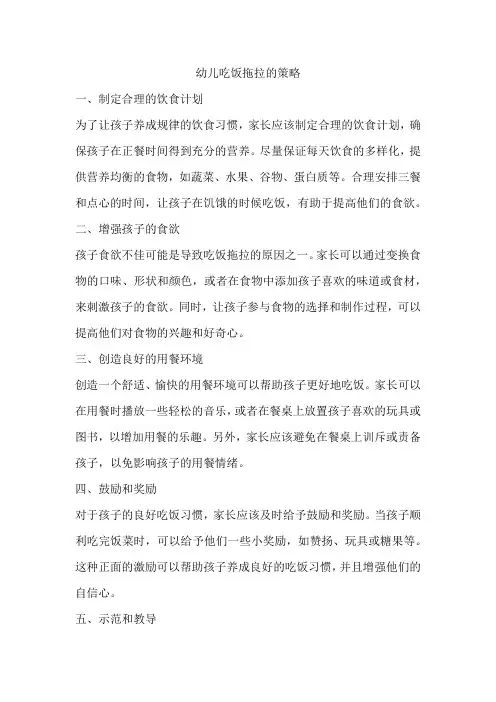 幼儿吃饭拖拉的策略

一、制定合理的饮食计划

为了让孩子养成规律的饮食习惯，家长应该制定合理的饮食计划，确保孩子在正餐时间得到充分的营养。尽量保证每天饮食的多样化，提供营养均衡的食物，如蔬菜、水果、谷物、蛋白质等。合理安排三餐和点心的时间，让孩子在饥饿的时候吃饭，有助于提高他们的食欲。

二、增强孩子的食欲

孩子食欲不佳可能是导致吃饭拖拉的原因之一。家长可以通过变换食物的口味、形状和颜色，或者在食物中添加孩子喜欢的味道或食材，来刺激孩子的食欲。同时，让孩子参与食物的选择和制作过程，可以提高他们对食物的兴趣和好奇心。

三、创造良好的用餐环境

创造一个舒适、愉快的用餐环境可以帮助孩子更好地吃饭。家长可以在用餐时播放一些轻松的音乐，或者在餐桌上放置孩子喜欢的玩具或图书，以增加用餐的乐趣。另外，家长应该避免在餐桌上训斥或责备孩子，以免影响孩子的用餐情绪。

四、鼓励和奖励

对于孩子的良好吃饭习惯，家长应该及时给予鼓励和奖励。当孩子顺利吃完饭菜时，可以给予他们一些小奖励，如赞扬、玩具或糖果等。这种正面的激励可以帮助孩子养成良好的吃饭习惯，并且增强他们的自信心。

五、示范和教导